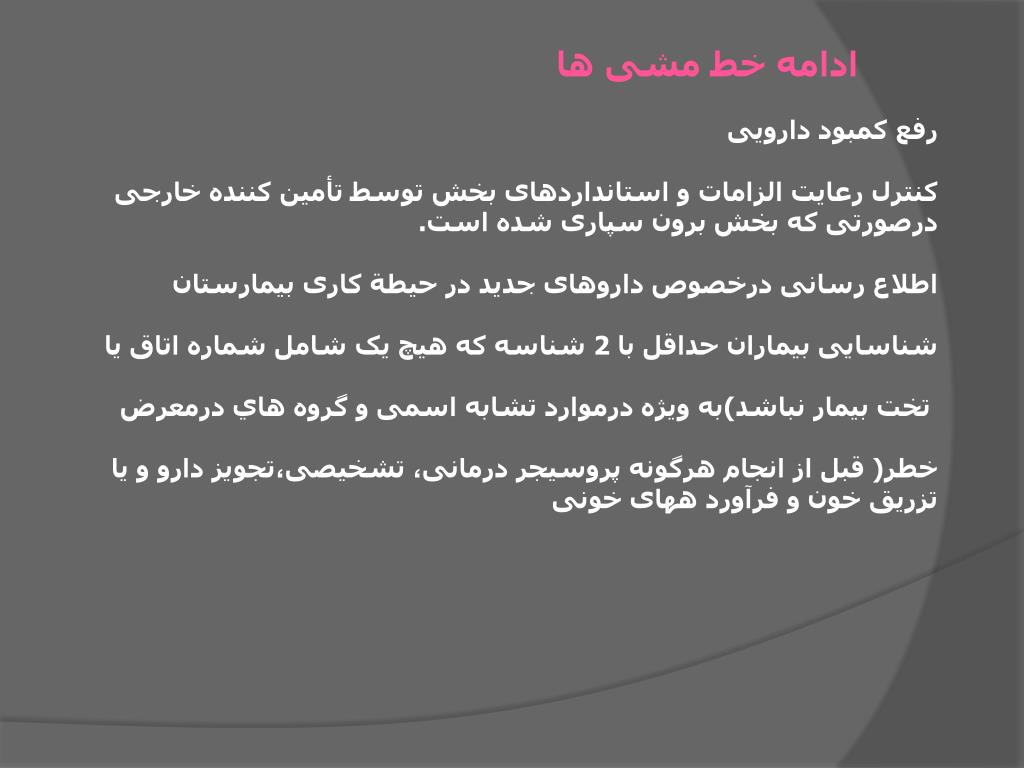 ادامه خط مشی ها

رفع کمبود دارویی

کنترل رعایت الزامات و استانداردهای بخش توسط تأمین کننده خارجی درصورتی که بخش برون سپاری شده است.

اطلاع رسانی درخصوص داروهای جدید در حیطة کاری بیمارستان

شناسایی بیماران حداقل با 2 شناسه که هیچ یک شامل شماره اتاق یا

تخت بیمار نباشد)به ویژه درموارد تشابه اسمی و گروه هاي درمعرض

خطر( قبل از انجام هرگونه پروسیجر درمانی، تشخیصی،تجویز دارو و یا تزریق خون و فرآورد ههای خونی